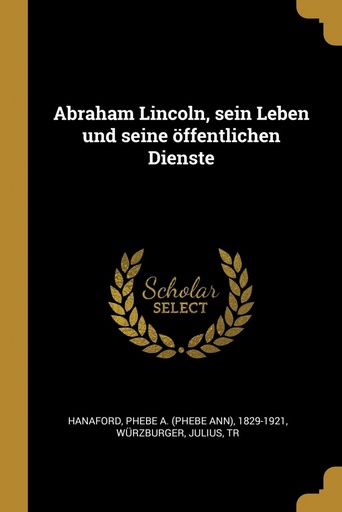 Abraham Lincoln, sein Leben und seine öffentlichen Dienste

Scholar
SELECT

HANAFORD, PHEBE A. (PHEBE ANN), 1829-1921,
WÜRZBURGER, JULIUS, TR